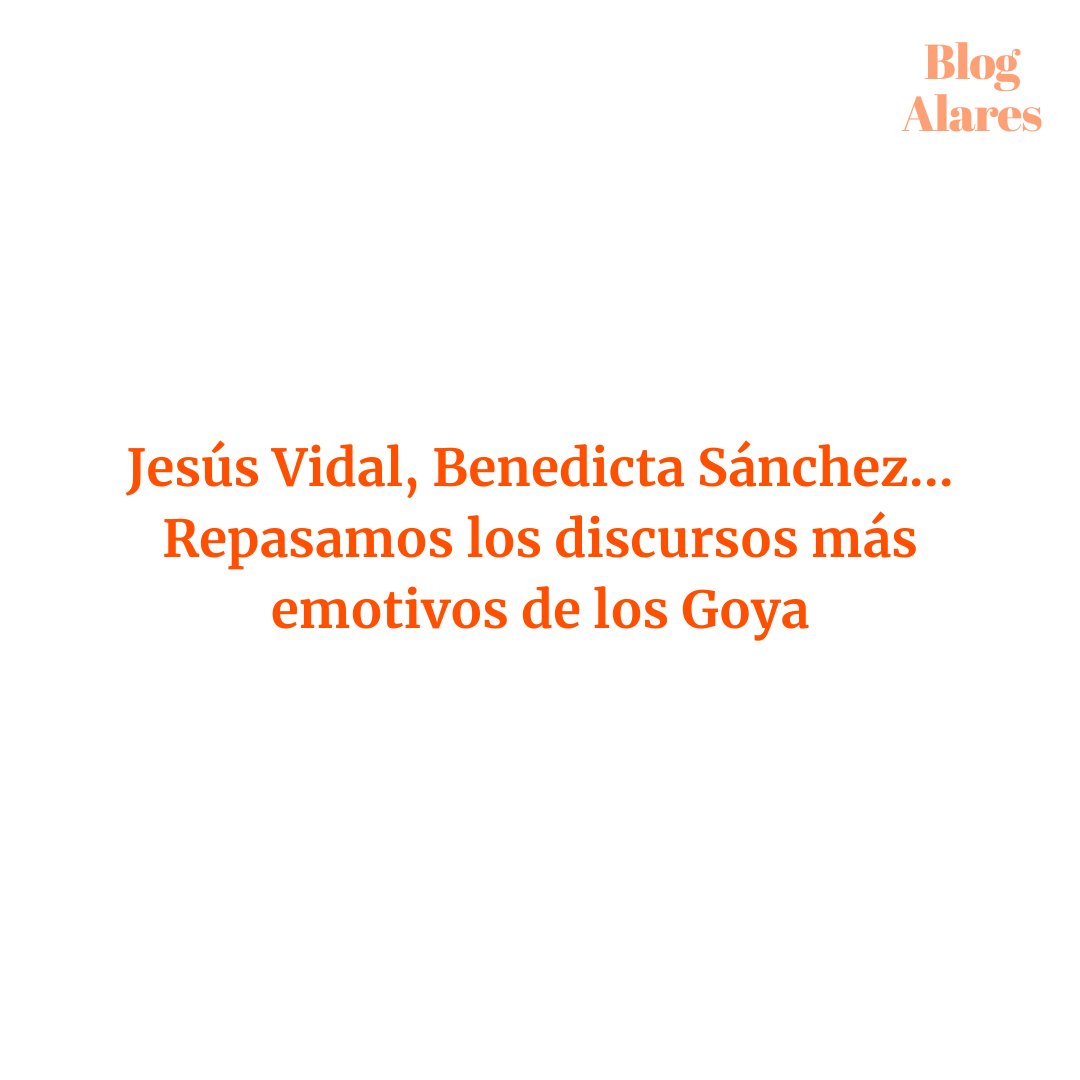 Blog Alares

Jesús Vidal, Benedicta Sánchez... Repasamos los discursos más emotivos de los Goya